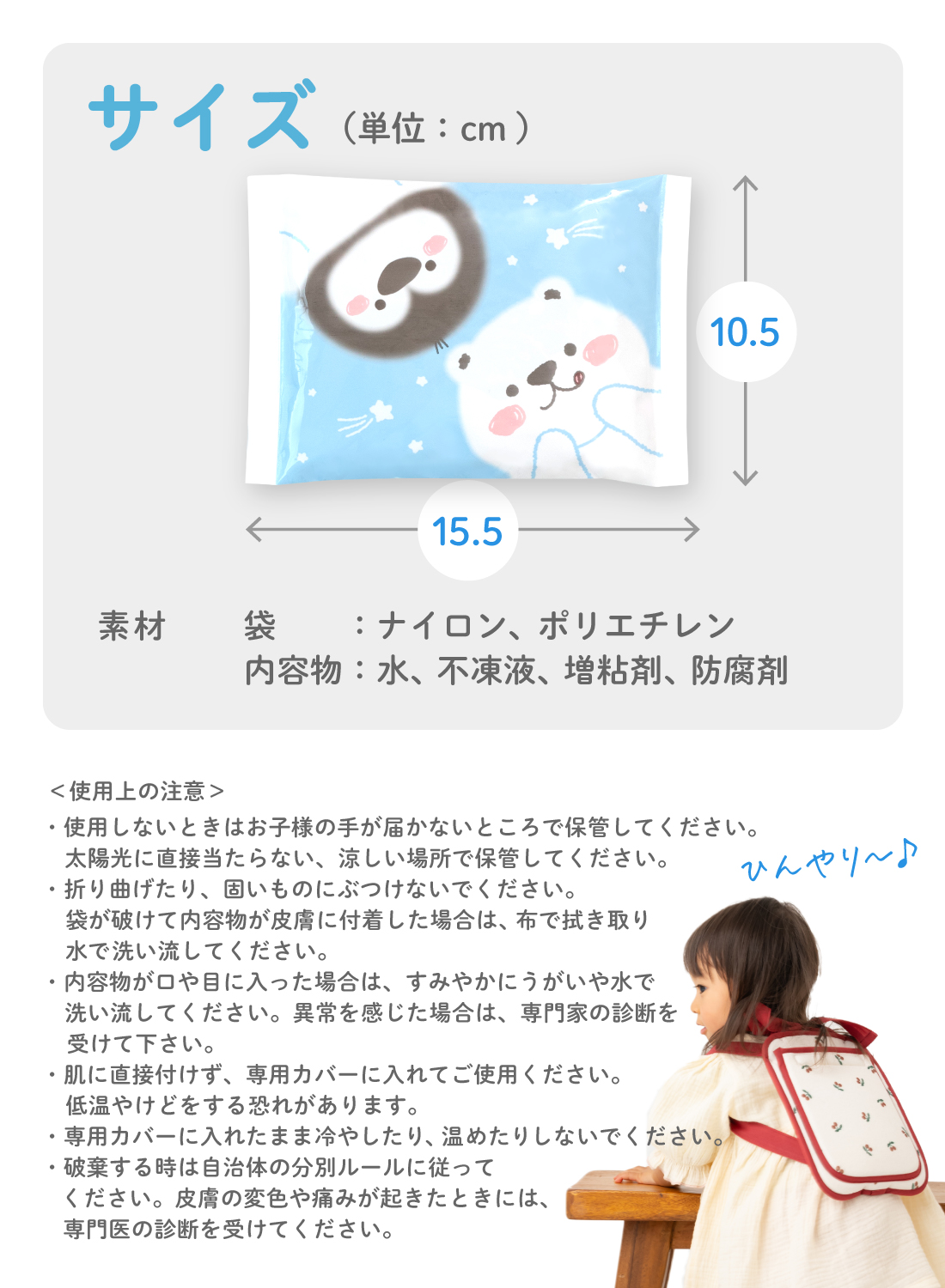 サイズ（単位：cm）

10.5

15.5

素材　袋　：ナイロン、ポリエチレン
内容物：水、不凍液、増粘剤、防腐剤

＜使用上の注意＞
・使用しないときはお子様の手が届かないところで保管してください。太陽光に直接当たらない、涼しい場所で保管してください。
・折り曲げたり、固いものにぶつけないでください。袋が破けて内容物が皮膚に付着した場合は、布で拭き取り水で洗い流してください。
・内容物が口や目に入った場合は、すみやかにうがいや水で洗い流してください。異常を感じた場合は、専門家の診断を受けて下さい。
・肌に直接付けず、専用カバーに入れてご使用ください。低温やけどをする恐れがあります。
・専用カバーに入れたまま冷やしたり、温めたりしないでください。
・破棄する時は自治体の分別ルールに従ってください。皮膚の変色や痛みが起きたときには、専門医の診断を受けてください。

ひんやり〜♪